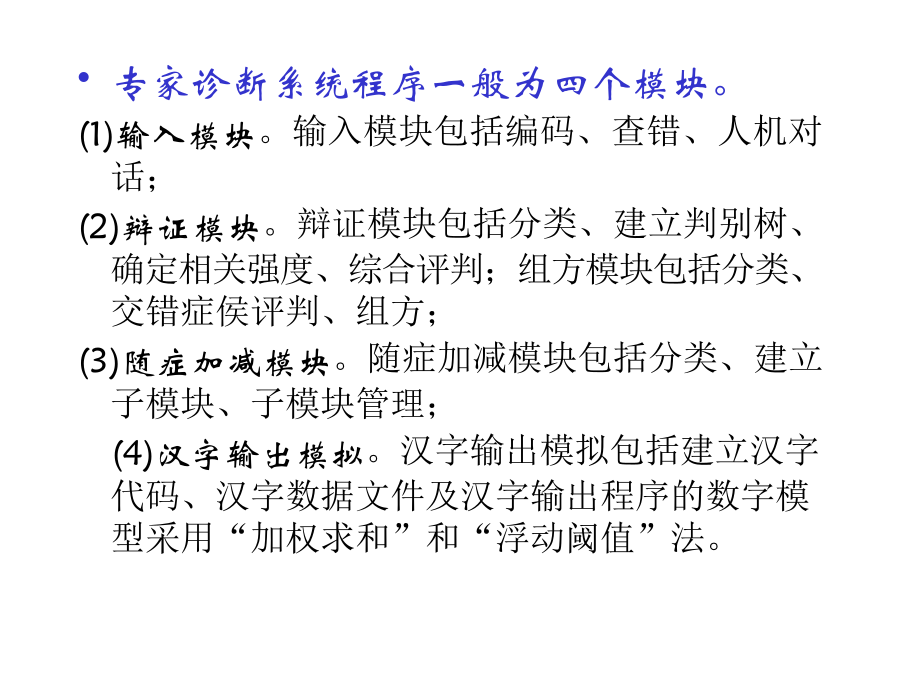 • 专家诊断系统程序一般为四个模块。

(1)输入模块。输入模块包括编码、查错、人机对话；

(2)辩证模块。辩证模块包括分类、建立判别树、确定相关强度、综合评判；组方模块包括分类、交错症侯评判、组方；

(3)随症加减模块。随症加减模块包括分类、建立子模块、子模块管理；

(4)汉字输出模拟。汉字输出模拟包括建立汉字代码、汉字数据文件及汉字输出程序的数字模型采用“加权求和”和“浮动阈值”法。